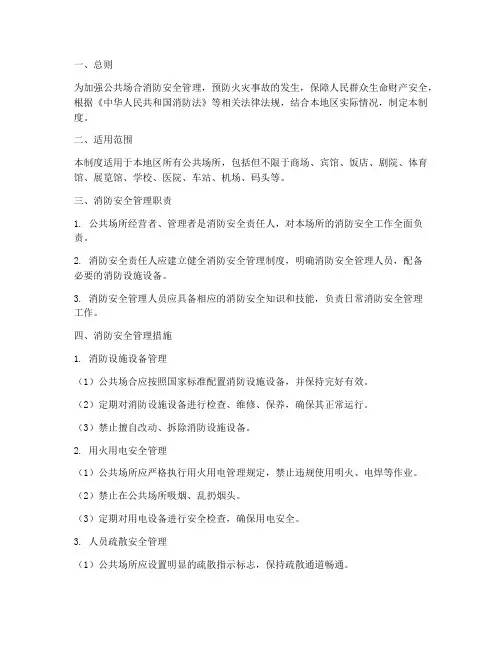 一、总则

为加强公共场合消防安全管理，预防火灾事故的发生，保障人民群众生命财产安全，根据《中华人民共和国消防法》等相关法律法规，结合本地区实际情况，制定本制度。

二、适用范围

本制度适用于本地区所有公共场所，包括但不限于商场、宾馆、饭店、剧院、体育馆、展览馆、学校、医院、车站、机场、码头等。

三、消防安全管理职责

1. 公共场所经营者、管理者是消防安全责任人，对本场所的消防安全工作全面负责。

2. 消防安全责任人应建立健全消防安全管理制度，明确消防安全管理人员，配备必要的消防设施设备。

3. 消防安全管理人员应具备相应的消防安全知识和技能，负责日常消防安全管理工作。

四、消防安全管理措施

1. 消防设施设备管理

（1）公共场合应按照国家标准配置消防设施设备，并保持完好有效。

（2）定期对消防设施设备进行检查、维修、保养，确保其正常运行。

（3）禁止擅自改动、拆除消防设施设备。

2. 用火用电安全管理

（1）公共场所应严格执行用火用电管理规定，禁止违规使用明火、电焊等作业。

（2）禁止在公共场所吸烟、乱扔烟头。

（3）定期对用电设备进行安全检查，确保用电安全。

3. 人员疏散安全管理

（1）公共场所应设置明显的疏散指示标志，保持疏散通道畅通。